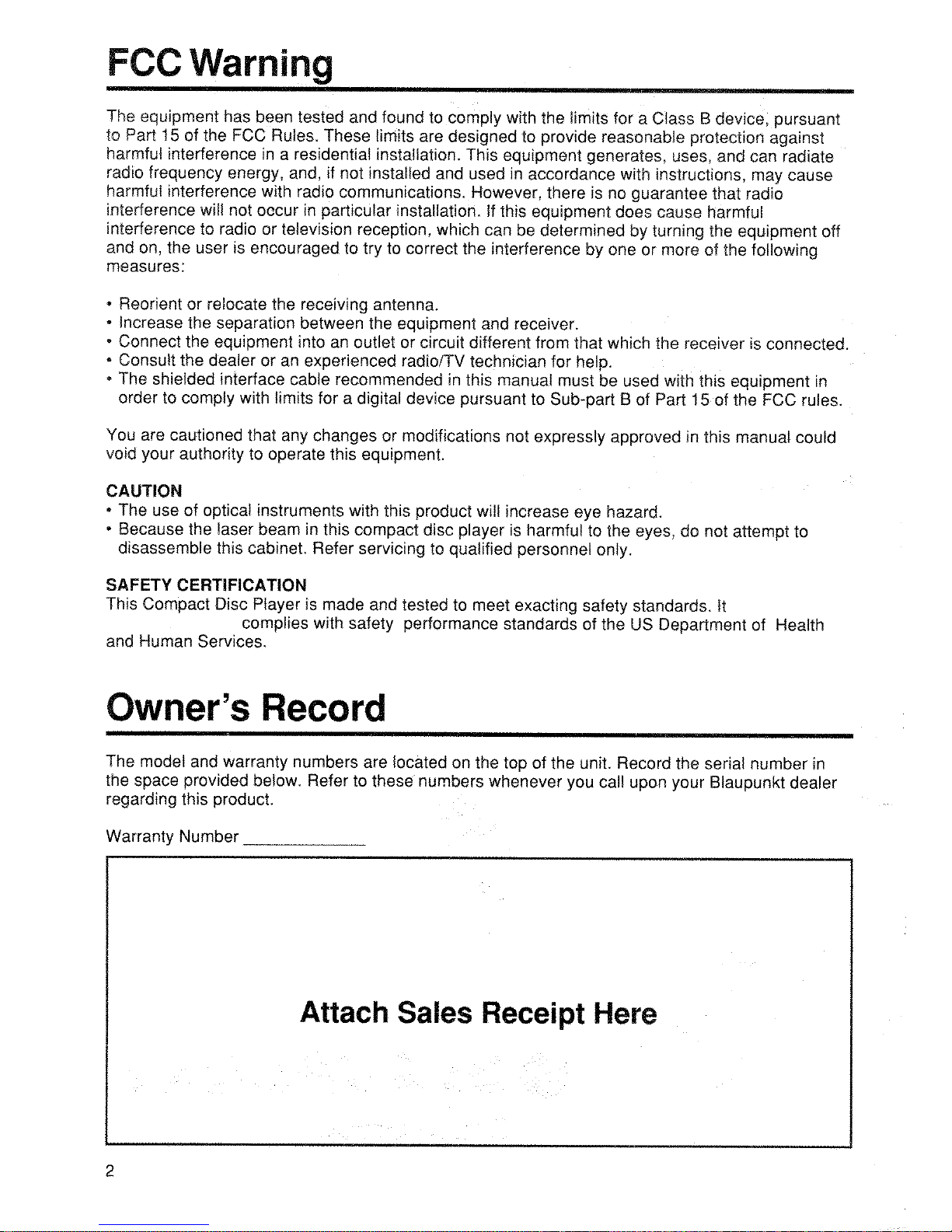 FCC Warning

The equipment has been tested and found to comply with the limits for a Class B device, pursuant to Part 15 of the FCC Rules. These limits are designed to provide reasonable protection against harmful interference in a residential installation. This equipment generates, uses, and can radiate radio frequency energy, and, if not installed and used in accordance with instructions, may cause harmful interference with radio communications. However, there is no guarantee that radio interference will not occur in particular installation. If this equipment does cause harmful interference to radio or television reception, which can be determined by turning the equipment off and on, the user is encouraged to try to correct the interference by one or more of the following measures:

• Reorient or relocate the receiving antenna.
• Increase the separation between the equipment and receiver.
• Connect the equipment into an outlet or circuit different from that which the receiver is connected.
• Consult the dealer or an experienced radio/TV technician for help.
• The shielded interface cable recommended in this manual must be used with this equipment in order to comply with limits for a digital device pursuant to Sub-part B of Part 15 of the FCC rules.

You are cautioned that any changes or modifications not expressly approved in this manual could void your authority to operate this equipment.

CAUTION
• The use of optical instruments with this product will increase eye hazard.
• Because the laser beam in this compact disc player is harmful to the eyes, do not attempt to disassemble this cabinet. Refer servicing to qualified personnel only.

SAFETY CERTIFICATION
This Compact Disc Player is made and tested to meet exacting safety standards. It complies with safety performance standards of the US Department of Health and Human Services.

Owner's Record

The model and warranty numbers are located on the top of the unit. Record the serial number in the space provided below. Refer to these numbers whenever you call upon your Blaupunkt dealer regarding this product.

Warranty Number ____

Attach Sales Receipt Here

2